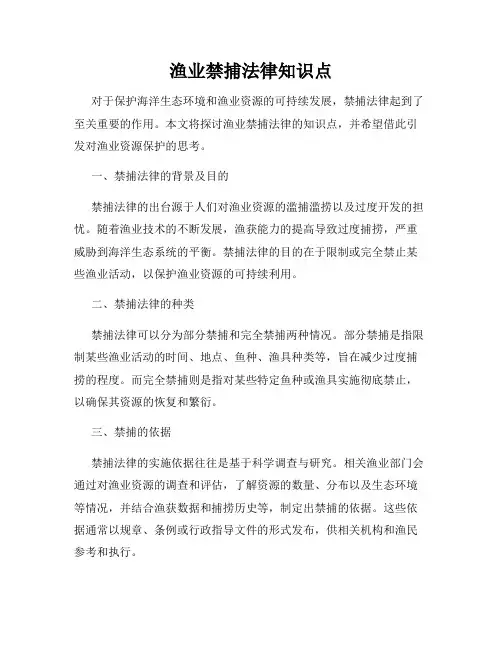 渔业禁捕法律知识点

对于保护海洋生态环境和渔业资源的可持续发展，禁捕法律起到了至关重要的作用。本文将探讨渔业禁捕法律的知识点，并希望借此引发对渔业资源保护的思考。

一、禁捕法律的背景及目的

禁捕法律的出台源于人们对渔业资源的滥捕滥捞以及过度开发的担忧。随着渔业技术的不断发展，渔获能力的提高导致过度捕捞，严重威胁到海洋生态系统的平衡。禁捕法律的目的在于限制或完全禁止某些渔业活动，以保护渔业资源的可持续利用。

二、禁捕法律的种类

禁捕法律可以分为部分禁捕和完全禁捕两种情况。部分禁捕是指限制某些渔业活动的时间、地点、鱼种、渔具种类等，旨在减少过度捕捞的程度。而完全禁捕则是指对某些特定鱼种或渔具实施彻底禁止，以确保其资源的恢复和繁衍。

三、禁捕的依据

禁捕法律的实施依据往往是基于科学调查与研究。相关渔业部门会通过对渔业资源的调查和评估，了解资源的数量、分布以及生态环境等情况，并结合渔获数据和捕捞历史等，制定出禁捕的依据。这些依据通常以规章、条例或行政指导文件的形式发布，供相关机构和渔民参考和执行。